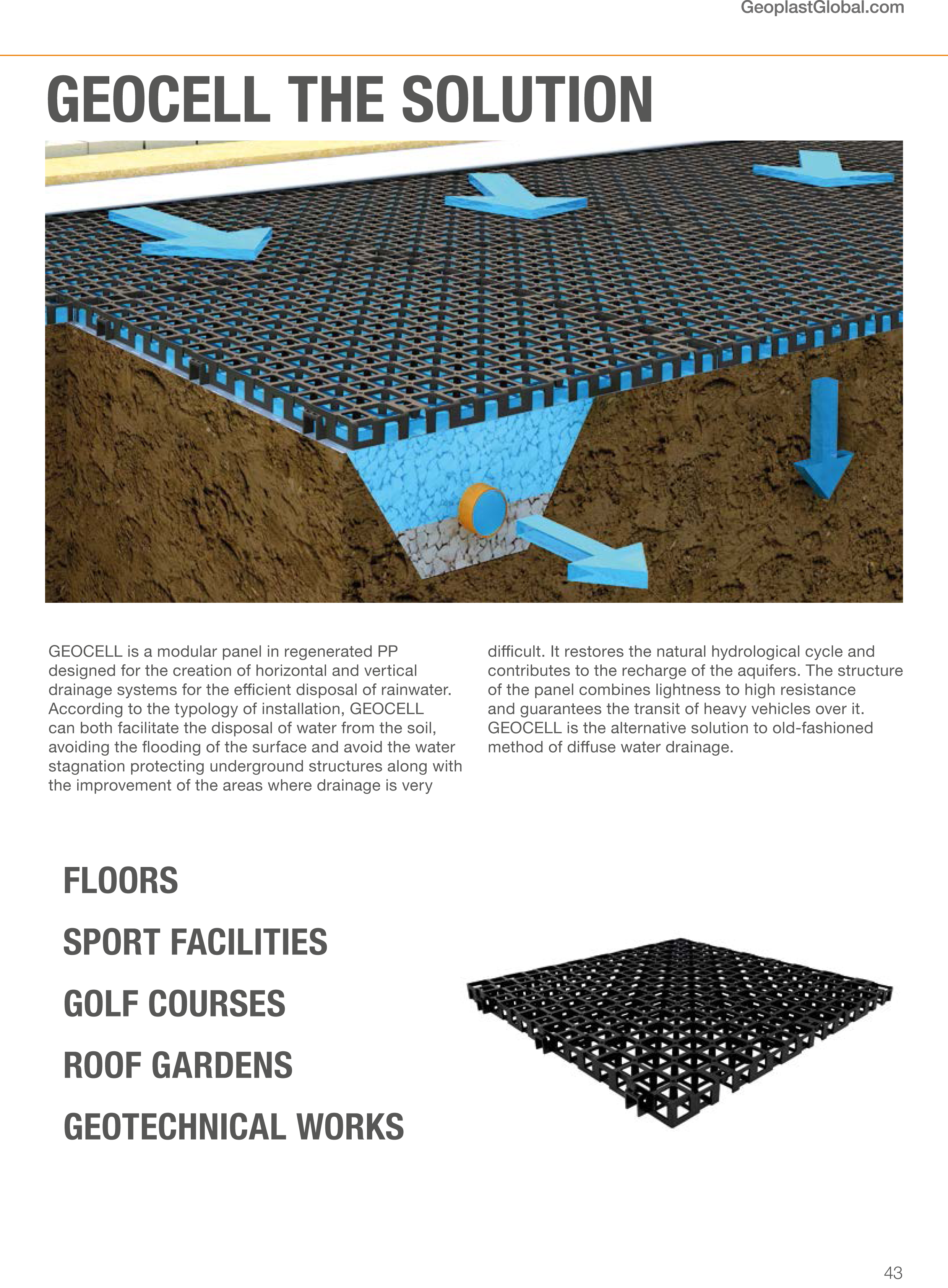 GeoplastGlobal.com

GEOCELL THE SOLUTION

GEOCELL is a modular panel in regenerated PP designed for the creation of horizontal and vertical drainage systems for the efficient disposal of rainwater. According to the typology of installation, GEOCELL can both facilitate the disposal of water from the soil, avoiding the flooding of the surface and avoid the water stagnation protecting underground structures along with the improvement of the areas where drainage is very difficult. It restores the natural hydrological cycle and contributes to the recharge of the aquifers. The structure of the panel combines lightness to high resistance and guarantees the transit of heavy vehicles over it. GEOCELL is the alternative solution to old-fashioned method of diffuse water drainage.

FLOORS

SPORT FACILITIES

GOLF COURSES

ROOF GARDENS

GEOTECHNICAL WORKS

43